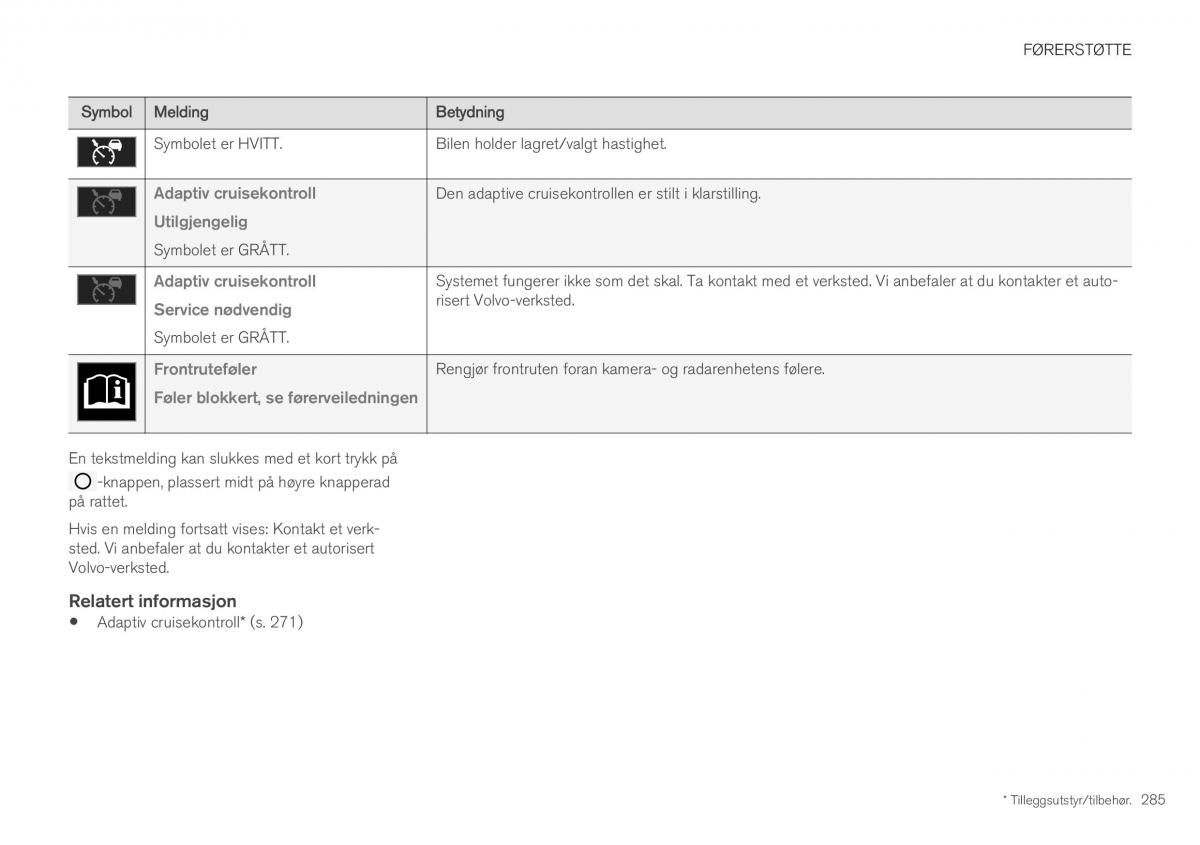 FØRERSTØTTE

| Symbol | Melding | Betydning |
|---|---|---|
| | Symbolet er HVITT. | Bilen holder lagret/valgt hastighet. |
| | Adaptiv cruisekontroll Utilgjengelig Symbolet er GRÅTT. | Den adaptive cruisekontrollen er stilt i klarstilling. |
| | Adaptiv cruisekontroll Service nødvendig Symbolet er GRÅTT. | Systemet fungerer ikke som det skal. Ta kontakt med et verksted. Vi anbefaler at du kontakter et autorisert Volvo-verksted. |
| | Frontruteføler Føler blokkert, se førerveiledningen | Rengjør frontruten foran kamera- og radarenhetens følere. |

En tekstmelding kan slukkes med et kort trykk på -knappen, plassert midt på høyre knapperad på rattet.

Hvis en melding fortsatt vises: Kontakt et verksted. Vi anbefaler at du kontakter et autorisert Volvo-verksted.

Relatert informasjon
• Adaptiv cruisekontroll* (s. 271)

* Tilleggsutstyr/tilbehør. 285